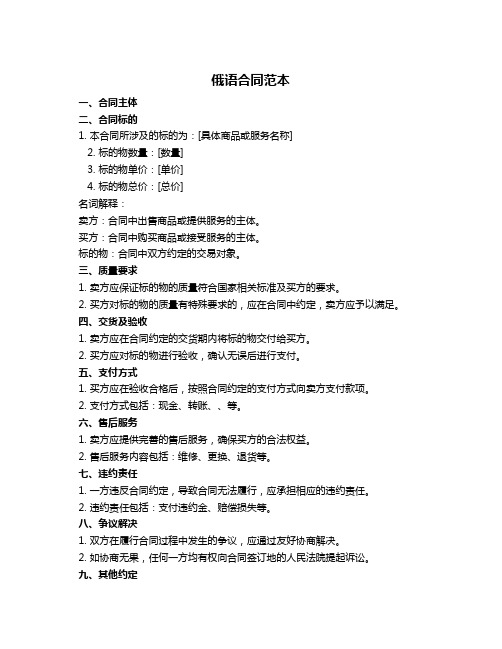 俄语合同范本

一、合同主体

二、合同标的

1. 本合同所涉及的标的为：[具体商品或服务名称]

2. 标的物数量：[数量]

3. 标的物单价：[单价]

4. 标的物总价：[总价]

名词解释：

卖方：合同中出售商品或提供服务的主体。

买方：合同中购买商品或接受服务的主体。

标的物：合同中双方约定的交易对象。

三、质量要求

1. 卖方应保证标的物的质量符合国家相关标准及买方的要求。

2. 买方对标的物的质量有特殊要求的，应在合同中约定，卖方应予以满足。

四、交货及验收

1. 卖方应在合同约定的交货期内将标的物交付给买方。

2. 买方应对标的物进行验收，确认无误后进行支付。

五、支付方式

1. 买方应在验收合格后，按照合同约定的支付方式向卖方支付款项。

2. 支付方式包括：现金、转账、、等。

六、售后服务

1. 卖方应提供完善的售后服务，确保买方的合法权益。

2. 售后服务内容包括：维修、更换、退货等。

七、违约责任

1. 一方违反合同约定，导致合同无法履行，应承担相应的违约责任。

2. 违约责任包括：支付违约金、赔偿损失等。

八、争议解决

1. 双方在履行合同过程中发生的争议，应通过友好协商解决。

2. 如协商无果，任何一方均有权向合同签订地的人民法院提起诉讼。

九、其他约定